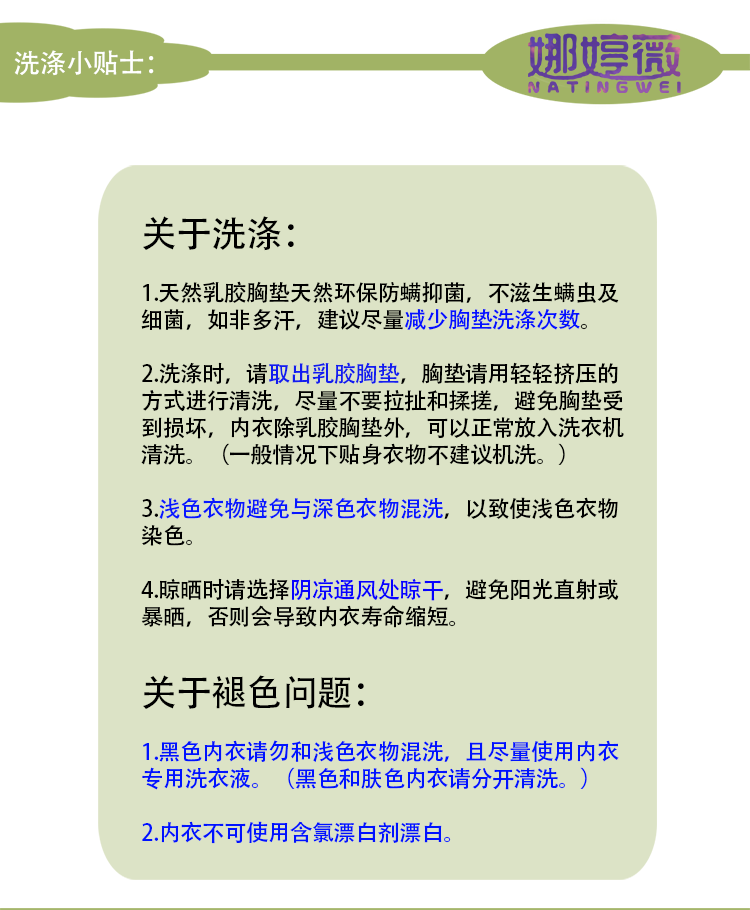 洗涤小贴士：

娜婷薇
NATINGWEI

关于洗涤：

1.天然乳胶胸垫天然环保防螨抑菌，不滋生螨虫及细菌，如非多汗，建议尽量减少胸垫洗涤次数。

2.洗涤时，请取出乳胶胸垫，胸垫请用轻轻挤压的方式进行清洗，尽量不要拉扯和揉搓，避免胸垫受到损坏，内衣除乳胶胸垫外，可以正常放入洗衣机清洗。（一般情况下贴身衣物不建议机洗。）

3.浅色衣物避免与深色衣物混洗，以致使浅色衣物染色。

4.晾晒时请选择阴凉通风处晾干，避免阳光直射或暴晒，否则会导致内衣寿命缩短。

关于褪色问题：

1.黑色内衣请勿和浅色衣物混洗，且尽量使用内衣专用洗衣液。（黑色和肤色内衣请分开清洗。）

2.内衣不可使用含氯漂白剂漂白。